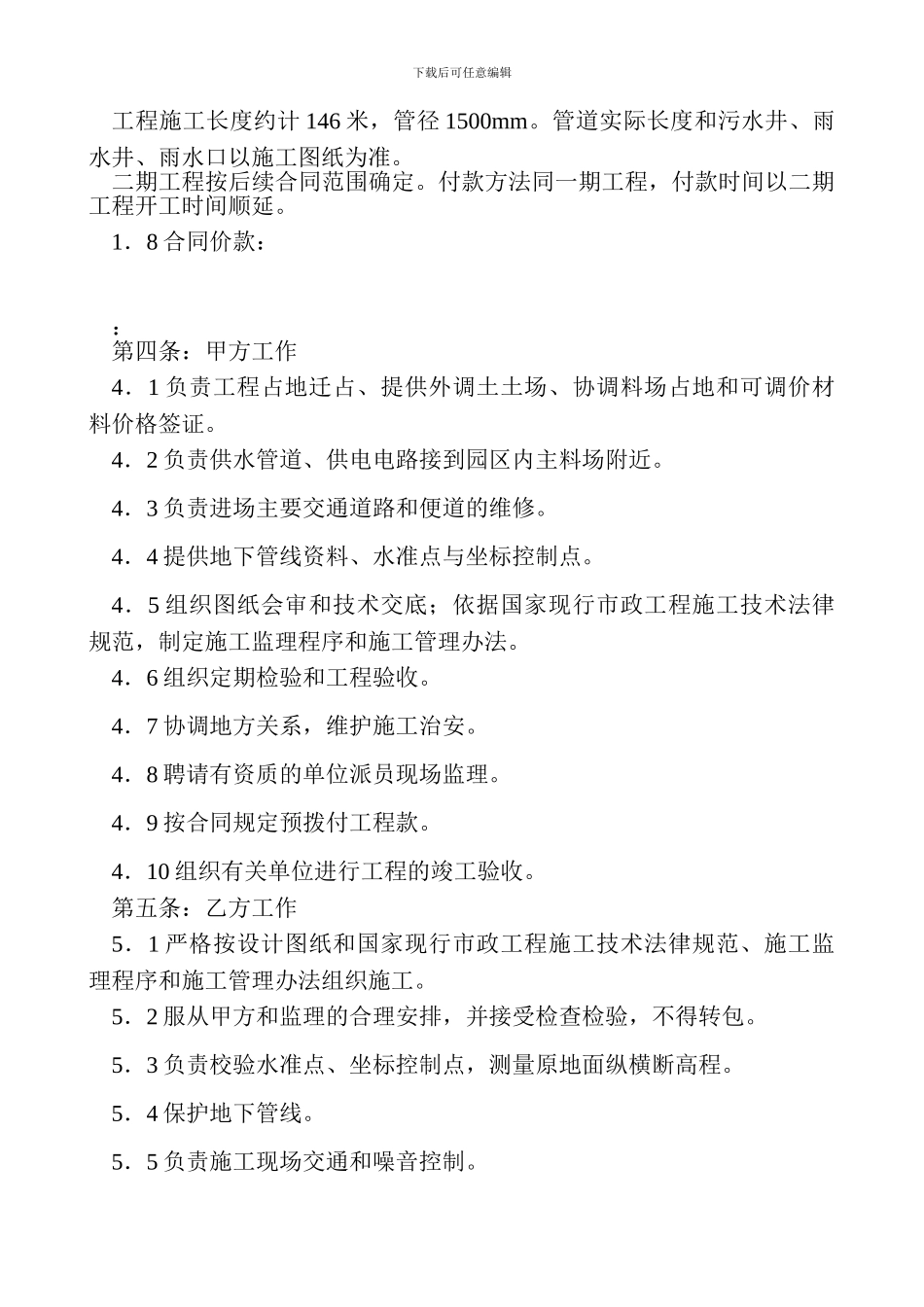 下载后可任意编辑

工程施工长度约计 146 米，管径 1500mm。管道实际长度和污水井、雨水井、雨水口以施工图纸为准。

二期工程按后续合同范围确定。付款方法同一期工程，付款时间以二期工程开工时间顺延。

1．8 合同价款：

：

第四条：甲方工作

4．1 负责工程占地迁占、提供外调土土场、协调料场占地和可调价材料价格签证。

4．2 负责供水管道、供电电路接到园区内主料场附近。

4．3 负责进场主要交通道路和便道的维修。

4．4 提供地下管线资料、水准点与坐标控制点。

4．5 组织图纸会审和技术交底；依据国家现行市政工程施工技术法律规范，制定施工监理程序和施工管理办法。

4．6 组织定期检验和工程验收。

4．7 协调地方关系，维护施工治安。

4．8 聘请有资质的单位派员现场监理。

4．9 按合同规定预拨付工程款。

4．10 组织有关单位进行工程的竣工验收。

第五条：乙方工作

5．1 严格按设计图纸和国家现行市政工程施工技术法律规范、施工监理程序和施工管理办法组织施工。

5．2 服从甲方和监理的合理安排，并接受检查检验，不得转包。

5．3 负责校验水准点、坐标控制点，测量原地面纵横断高程。

5．4 保护地下管线。

5．5 负责施工现场交通和噪音控制。